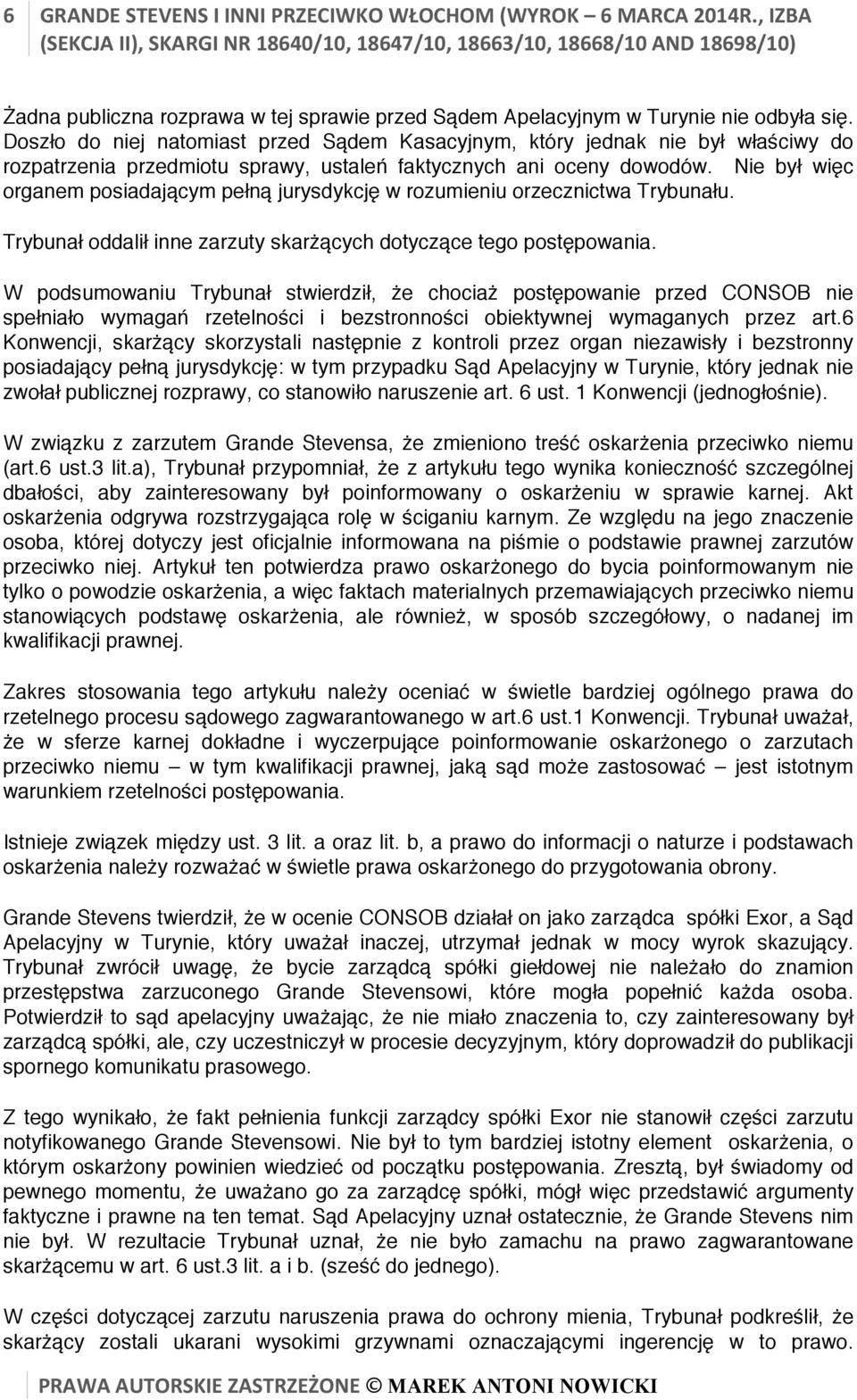 6 GRANDE STEVENS I INNI PRZECIWKO WŁOCHOM (WYROK – 6 MARCA 2014R., IZBA (SEKCJA II), SKARGI NR 18640/10, 18647/10, 18663/10, 18668/10 AND 18698/10)

Żadna publiczna rozprawa w tej sprawie przed Sądem Apelacyjnym w Turynie nie odbyła się. Doszło do niej natomiast przed Sądem Kasacyjnym, który jednak nie był właściwy do rozpatrzenia przedmiotu sprawy, ustaleń faktycznych ani oceny dowodów. Nie był więc organem posiadającym pełną jurysdykcję w rozumieniu orzecznictwa Trybunału.

Trybunał oddalił inne zarzuty skarżących dotyczące tego postępowania.

W podsumowaniu Trybunał stwierdził, że chociaż postępowanie przed CONSOB nie spełniało wymagań rzetelności i bezstronności obiektywnej wymaganych przez art.6 Konwencji, skarżący skorzystali następnie z kontroli przez organ niezawisły i bezstronny posiadający pełną jurysdykcję: w tym przypadku Sąd Apelacyjny w Turynie, który jednak nie zwołał publicznej rozprawy, co stanowiło naruszenie art. 6 ust. 1 Konwencji (jednogłośnie).

W związku z zarzutem Grande Stevensa, że zmieniono treść oskarżenia przeciwko niemu (art.6 ust.3 lit.a), Trybunał przypomniał, że z artykułu tego wynika konieczność szczególnej dbałości, aby zainteresowany był poinformowany o oskarżeniu w sprawie karnej. Akt oskarżenia odgrywa rozstrzygająca rolę w ściganiu karnym. Ze względu na jego znaczenie osoba, której dotyczy jest oficjalnie informowana na piśmie o podstawie prawnej zarzutów przeciwko niej. Artykuł ten potwierdza prawo oskarżonego do bycia poinformowanym nie tylko o powodzie oskarżenia, a więc faktach materialnych przemawiających przeciwko niemu stanowiących podstawę oskarżenia, ale również, w sposób szczegółowy, o nadanej im kwalifikacji prawnej.

Zakres stosowania tego artykułu należy oceniać w świetle bardziej ogólnego prawa do rzetelnego procesu sądowego zagwarantowanego w art.6 ust.1 Konwencji. Trybunał uważał, że w sferze karnej dokładne i wyczerpujące poinformowanie oskarżonego o zarzutach przeciwko niemu – w tym kwalifikacji prawnej, jaką sąd może zastosować – jest istotnym warunkiem rzetelności postępowania.

Istnieje związek między ust. 3 lit. a oraz lit. b, a prawo do informacji o naturze i podstawach oskarżenia należy rozważać w świetle prawa oskarżonego do przygotowania obrony.

Grande Stevens twierdził, że w ocenie CONSOB działał on jako zarządca spółki Exor, a Sąd Apelacyjny w Turynie, który uważał inaczej, utrzymał jednak w mocy wyrok skazujący. Trybunał zwrócił uwagę, że bycie zarządcą spółki giełdowej nie należało do znamion przestępstwa zarzuconego Grande Stevensowi, które mogła popełnić każda osoba. Potwierdził to sąd apelacyjny uważając, że nie miało znaczenia to, czy zainteresowany był zarządcą spółki, ale, czy uczestniczył w procesie decyzyjnym, który doprowadził do publikacji spornego komunikatu prasowego.

Z tego wynikało, że fakt pełnienia funkcji zarządcy spółki Exor nie stanowił części zarzutu notyfikowanego Grande Stevensowi. Nie był to tym bardziej istotny element oskarżenia, o którym oskarżony powinien wiedzieć od początku postępowania. Zresztą, był świadomy od pewnego momentu, że uważano go za zarządcę spółki, mógł więc przedstawić argumenty faktyczne i prawne na ten temat. Sąd Apelacyjny uznał ostatecznie, że Grande Stevens nim nie był. W rezultacie Trybunał uznał, że nie było zamachu na prawo zagwarantowane skarżącemu w art. 6 ust.3 lit. a i b. (sześć do jednego).

W części dotyczącej zarzutu naruszenia prawa do ochrony mienia, Trybunał podkreślił, że skarżący zostali ukarani wysokimi grzywnami oznaczającymi ingerencję w to prawo.

PRAWA AUTORSKIE ZASTRZEŻONE © MAREK ANTONI NOWICKI